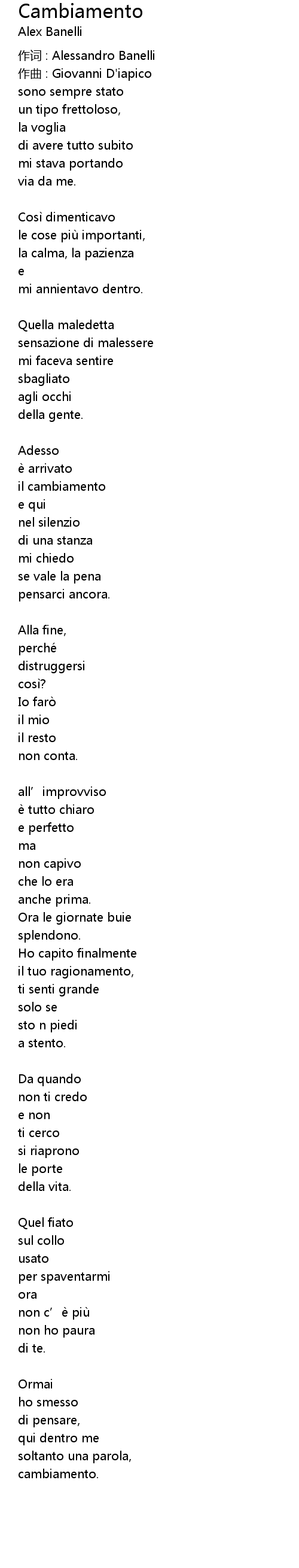 Cambiamento
Alex Banelli

作词 : Alessandro Banelli
作曲 : Giovanni D'iapico
sono sempre stato
un tipo frettoloso,
la voglia
di avere tutto subito
mi stava portando
via da me.

Così dimenticavo
le cose più importanti,
la calma, la pazienza
e
mi annientavo dentro.

Quella maledetta
sensazione di malessere
mi faceva sentire
sbagliato
agli occhi
della gente.

Adesso
è arrivato
il cambiamento
e qui
nel silenzio
di una stanza
mi chiedo
se vale la pena
pensarci ancora.

Alla fine,
perché
distruggersi
così?
Io farò
il mio
il resto
non conta.

all' improvviso
è tutto chiaro
e perfetto
ma
non capivo
che lo era
anche prima.
Ora le giornate buie
splendono.
Ho capito finalmente
il tuo ragionamento,
ti senti grande
solo se
sto n piedi
a stento.

Da quando
non ti credo
e non
ti cerco
si riaprono
le porte
della vita.

Quel fiato
sul collo
usato
per spaventarmi
ora
non c' è più
non ho paura
di te.

Ormai
ho smesso
di pensare,
qui dentro me
soltanto una parola,
cambiamento.